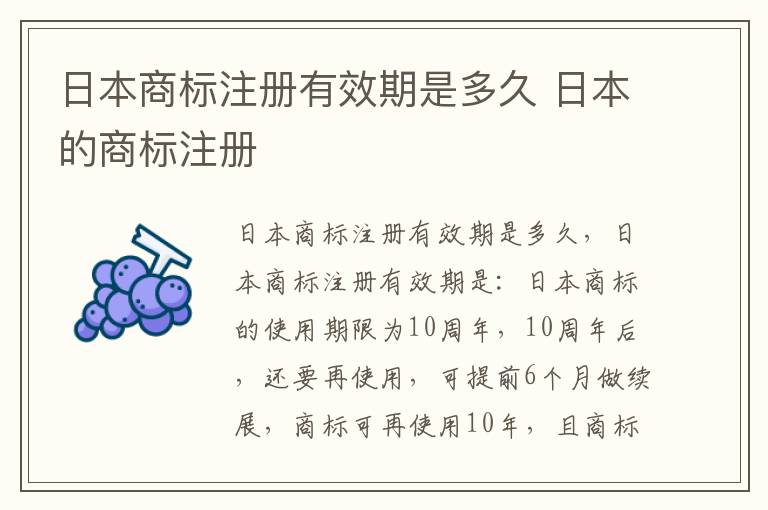 日本商标注册有效期是多久 日本的商标注册

日本商标注册有效期是多久，日本商标注册有效期是：日本商标的使用期限为10周年，10周年后，还要再使用，可提前6个月做续展，商标可再使用10年，且商标